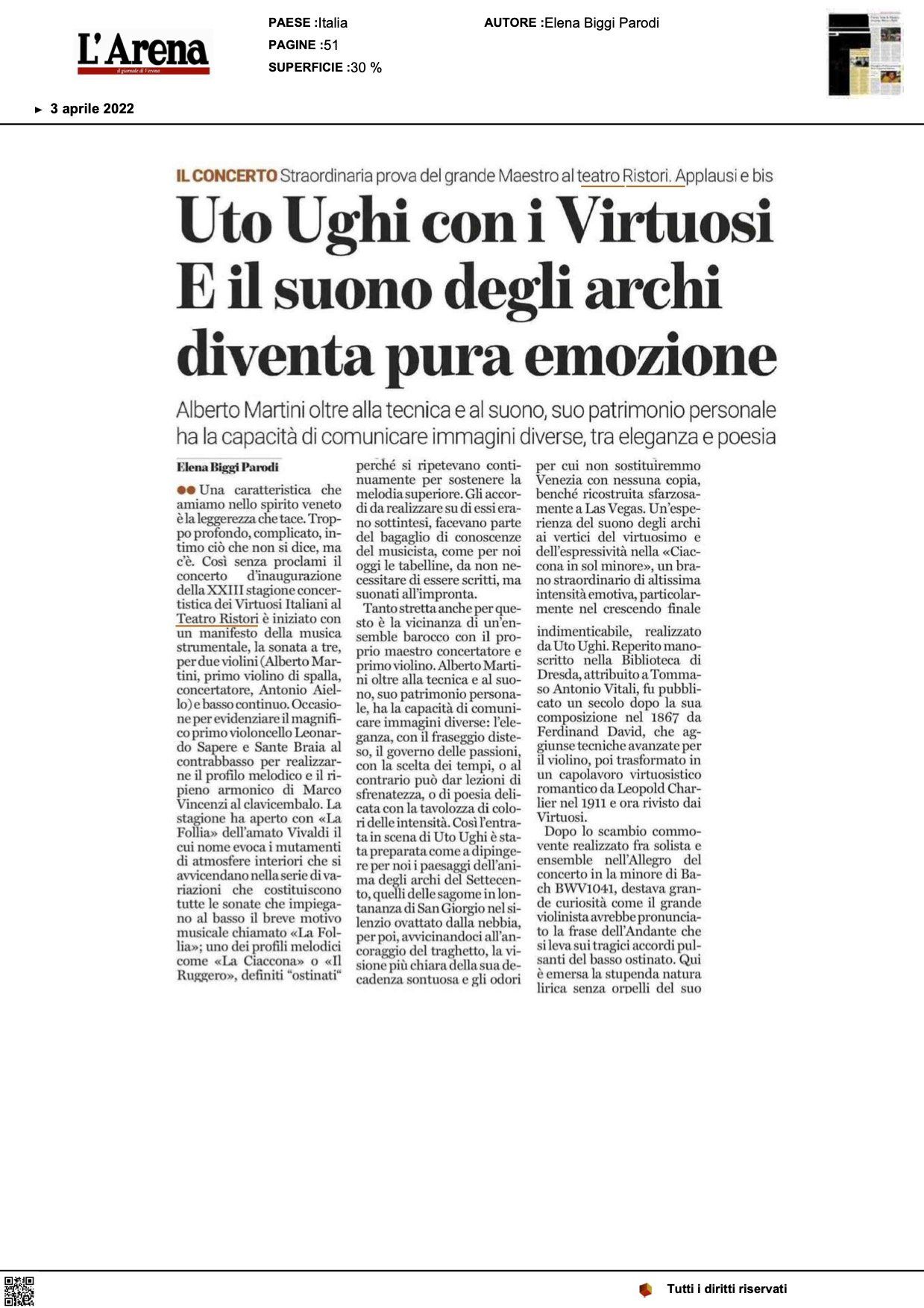 L'Arena
il giornale di Verona

PAESE :Italia
PAGINE :51
SUPERFICIE :30 %

AUTORE :Elena Biggi Parodi

► 3 aprile 2022

IL CONCERTO Straordinaria prova del grande Maestro al teatro Ristori. Applausi e bis

Uto Ughi con i Virtuosi E il suono degli archi diventa pura emozione

Alberto Martini oltre alla tecnica e al suono, suo patrimonio personale ha la capacità di comunicare immagini diverse, tra eleganza e poesia

Elena Biggi Parodi

●● Una caratteristica che amiamo nello spirito veneto è la leggerezza che tace. Troppo profondo, complicato, intimo ciò che non si dice, ma c'è. Così senza proclami il concerto d'inaugurazione della XXIII stagione concertistica dei Virtuosi Italiani al Teatro Ristori è iniziato con un manifesto della musica strumentale, la sonata a tre, per due violini (Alberto Martini, primo violino di spalla, concertatore, Antonio Aiello) e basso continuo. Occasione per evidenziare il magnifico primo violoncello Leonardo Sapere e Sante Braia al contrabbasso per realizzarne il profilo melodico e il ripieno armonico di Marco Vincenzi al clavicembalo. La stagione ha aperto con «La Follia» dell'amato Vivaldi il cui nome evoca i mutamenti di atmosfere interiori che si avvicendano nella serie di variazioni che costituiscono tutte le sonate che impiegano al basso il breve motivo musicale chiamato «La Follia»; uno dei profili melodici come «La Ciaccona» o «Il Ruggero», definiti "ostinati" perché si ripetevano continuamente per sostenere la melodia superiore. Gli accordi da realizzare su di essi erano sottintesi, facevano parte del bagaglio di conoscenze del musicista, come per noi oggi le tabelline, da non necessitare di essere scritti, ma suonati all'impronta.

Tanto stretta anche per questo è la vicinanza di un'ensemble barocco con il proprio maestro concertatore e primo violino. Alberto Martini oltre alla tecnica e al suono, suo patrimonio personale, ha la capacità di comunicare immagini diverse: l'eleganza, con il fraseggio disteso, il governo delle passioni, con la scelta dei tempi, o al contrario può dar lezioni di sfrenatezza, o di poesia delicata con la tavolozza di colori delle intensità. Così l'entrata in scena di Uto Ughi è stata preparata come a dipingere per noi i paesaggi dell'anima degli archi del Settecento, quelli delle sagome in lontananza di San Giorgio nel silenzio ovattato dalla nebbia, per poi, avvicinandoci all'ancoraggio del traghetto, la visione più chiara della sua decadenza sontuosa e gli odori per cui non sostituiremmo Venezia con nessuna copia, benché ricostruita sfarzosamente a Las Vegas. Un'esperienza del suono degli archi ai vertici del virtuosimo e dell'espressività nella «Ciaccona in sol minore», un brano straordinario di altissima intensità emotiva, particolarmente nel crescendo finale

indimenticabile, realizzato da Uto Ughi. Reperito manoscritto nella Biblioteca di Dresda, attribuito a Tommaso Antonio Vitali, fu pubblicato un secolo dopo la sua composizione nel 1867 da Ferdinand David, che aggiunse tecniche avanzate per il violino, poi trasformato in un capolavoro virtuosistico romantico da Leopold Charlier nel 1911 e ora rivisto dai Virtuosi.

Dopo lo scambio commovente realizzato fra solista e ensemble nell'Allegro del concerto in la minore di Bach BWV1041, destava grande curiosità come il grande violinista avrebbe pronunciato la frase dell'Andante che si leva sui tragici accordi pulsanti del basso ostinato. Qui è emersa la stupenda natura lirica senza orpelli del suo

Tutti i diritti riservati